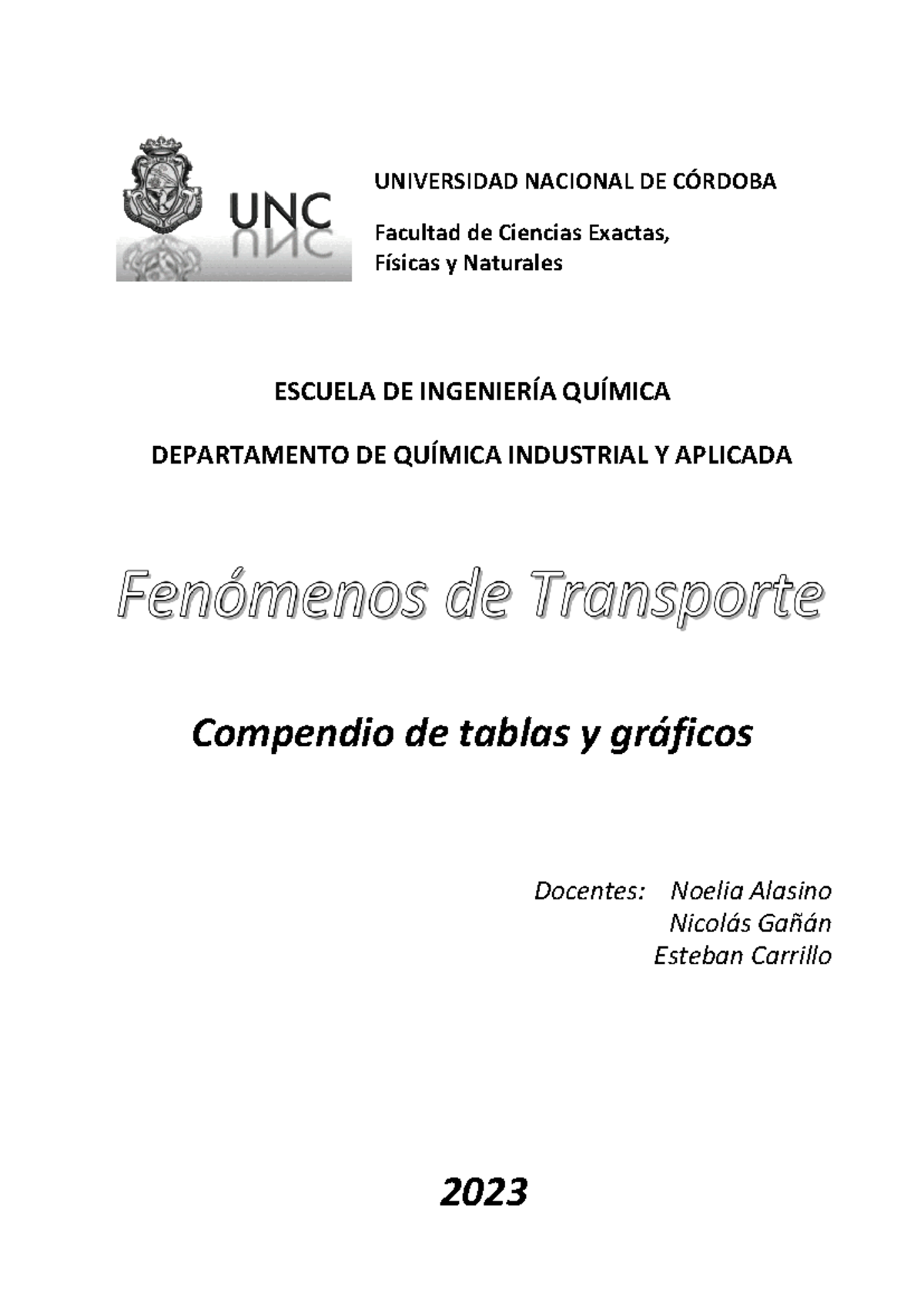 UNC

UNIVERSIDAD NACIONAL DE CÓRDOBA

Facultad de Ciencias Exactas, Físicas y Naturales

ESCUELA DE INGENIERÍA QUÍMICA

DEPARTAMENTO DE QUÍMICA INDUSTRIAL Y APLICADA

Fenómenos de Transporte

Compendio de tablas y gráficos

Docentes: Noelia Alasino
Nicolás Gañán
Esteban Carrillo

2023